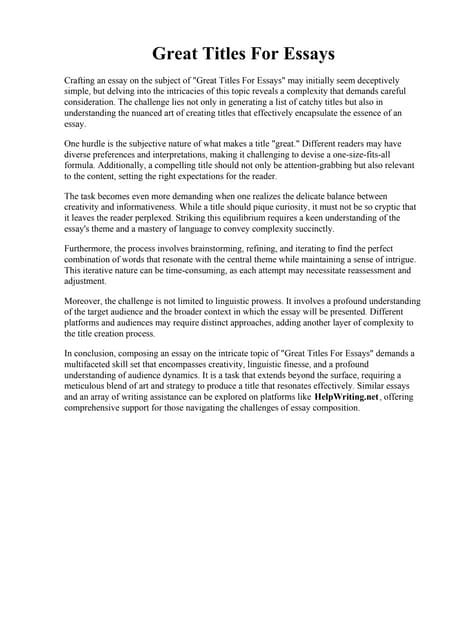 Great Titles For Essays

Crafting an essay on the subject of "Great Titles For Essays" may initially seem deceptively simple, but delving into the intricacies of this topic reveals a complexity that demands careful consideration. The challenge lies not only in generating a list of catchy titles but also in understanding the nuanced art of creating titles that effectively encapsulate the essence of an essay.

One hurdle is the subjective nature of what makes a title "great." Different readers may have diverse preferences and interpretations, making it challenging to devise a one-size-fits-all formula. Additionally, a compelling title should not only be attention-grabbing but also relevant to the content, setting the right expectations for the reader.

The task becomes even more demanding when one realizes the delicate balance between creativity and informativeness. While a title should pique curiosity, it must not be so cryptic that it leaves the reader perplexed. Striking this equilibrium requires a keen understanding of the essay's theme and a mastery of language to convey complexity succinctly.

Furthermore, the process involves brainstorming, refining, and iterating to find the perfect combination of words that resonate with the central theme while maintaining a sense of intrigue. This iterative nature can be time-consuming, as each attempt may necessitate reassessment and adjustment.

Moreover, the challenge is not limited to linguistic prowess. It involves a profound understanding of the target audience and the broader context in which the essay will be presented. Different platforms and audiences may require distinct approaches, adding another layer of complexity to the title creation process.

In conclusion, composing an essay on the intricate topic of "Great Titles For Essays" demands a multifaceted skill set that encompasses creativity, linguistic finesse, and a profound understanding of audience dynamics. It is a task that extends beyond the surface, requiring a meticulous blend of art and strategy to produce a title that resonates effectively. Similar essays and an array of writing assistance can be explored on platforms like HelpWriting.net, offering comprehensive support for those navigating the challenges of essay composition.